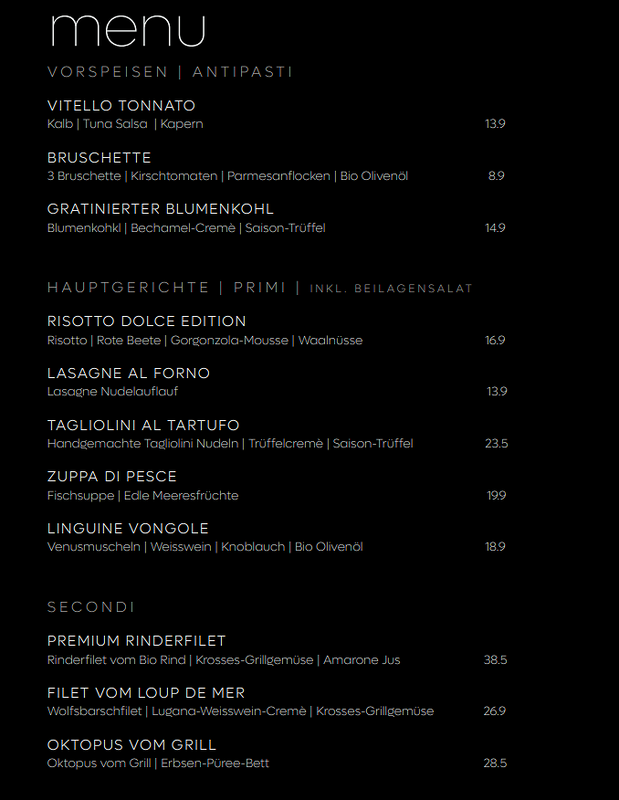 menu

VORSPEISEN | ANTIPASTI

VITELLO TONNATO
Kalb | Tuna Salsa | Kapern 13.9

BRUSCHETTE
3 Bruschette | Kirschtomaten | Parmesanflocken | Bio Olivenöl 8.9

GRATINIERTER BLUMENKOHL
Blumenkohkl | Bechamel-Cremè | Saison-Trüffel 14.9

HAUPTGERICHTE | PRIMI | INKL. BEILAGENSALAT

RISOTTO DOLCE EDITION
Risotto | Rote Beete | Gorgonzola-Mousse | Waalnüsse 16.9

LASAGNE AL FORNO
Lasagne Nudelauflauf 13.9

TAGLIOLINI AL TARTUFO
Handgemachte Tagliolini Nudeln | Trüffelcremè | Saison-Trüffel 23.5

ZUPPA DI PESCE
Fischsuppe | Edle Meeresfrüchte 19.9

LINGUINE VONGOLE
Venusmuscheln | Weisswein | Knoblauch | Bio Olivenöl 18.9

SECONDI

PREMIUM RINDERFILET
Rinderfilet vom Bio Rind | Krosses-Grillgemüse | Amarone Jus 38.5

FILET VOM LOUP DE MER
Wolfsbarschfilet | Lugana-Weisswein-Cremè | Krosses-Grillgemüse 26.9

OKTOPUS VOM GRILL
Oktopus vom Grill | Erbsen-Püree-Bett 28.5